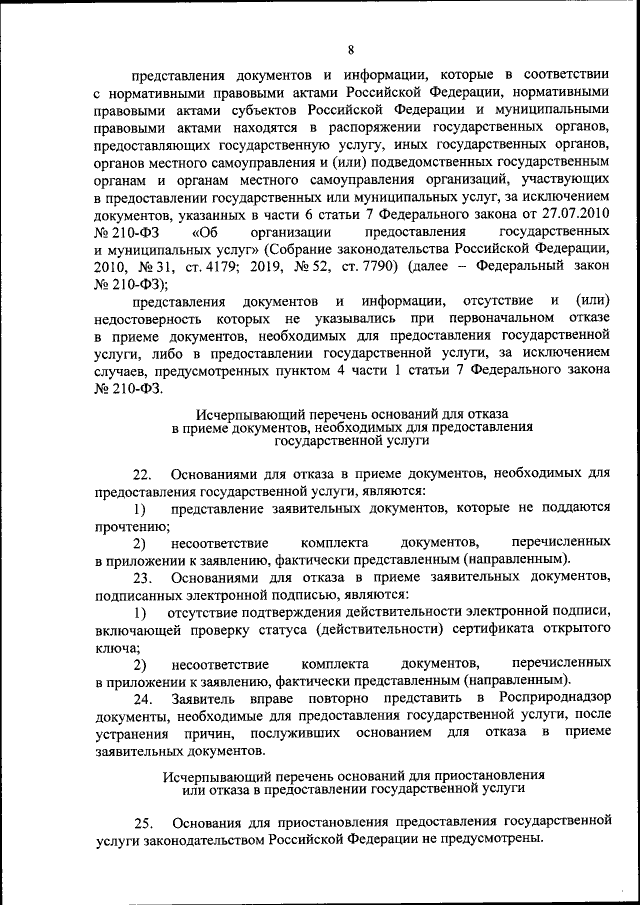 8

представления документов и информации, которые в соответствии с нормативными правовыми актами Российской Федерации, нормативными правовыми актами субъектов Российской Федерации и муниципальными правовыми актами находятся в распоряжении государственных органов, предоставляющих государственную услугу, иных государственных органов, органов местного самоуправления и (или) подведомственных государственным органам и органам местного самоуправления организаций, участвующих в предоставлении государственных или муниципальных услуг, за исключением документов, указанных в части 6 статьи 7 Федерального закона от 27.07.2010 № 210-ФЗ «Об организации предоставления государственных и муниципальных услуг» (Собрание законодательства Российской Федерации, 2010, № 31, ст. 4179; 2019, № 52, ст. 7790) (далее – Федеральный закон № 210-ФЗ);

представления документов и информации, отсутствие и (или) недостоверность которых не указывались при первоначальном отказе в приеме документов, необходимых для предоставления государственной услуги, либо в предоставлении государственной услуги, за исключением случаев, предусмотренных пунктом 4 части 1 статьи 7 Федерального закона № 210-ФЗ.

Исчерпывающий перечень оснований для отказа в приеме документов, необходимых для предоставления государственной услуги

22. Основаниями для отказа в приеме документов, необходимых для предоставления государственной услуги, являются:

1) представление заявительных документов, которые не поддаются прочтению;

2) несоответствие комплекта документов, перечисленных в приложении к заявлению, фактически представленным (направленным).

23. Основаниями для отказа в приеме заявительных документов, подписанных электронной подписью, являются:

1) отсутствие подтверждения действительности электронной подписи, включающей проверку статуса (действительности) сертификата открытого ключа;

2) несоответствие комплекта документов, перечисленных в приложении к заявлению, фактически представленным (направленным).

24. Заявитель вправе повторно представить в Росприроднадзор документы, необходимые для предоставления государственной услуги, после устранения причин, послуживших основанием для отказа в приеме заявительных документов.

Исчерпывающий перечень оснований для приостановления или отказа в предоставлении государственной услуги

25. Основания для приостановления предоставления государственной услуги законодательством Российской Федерации не предусмотрены.